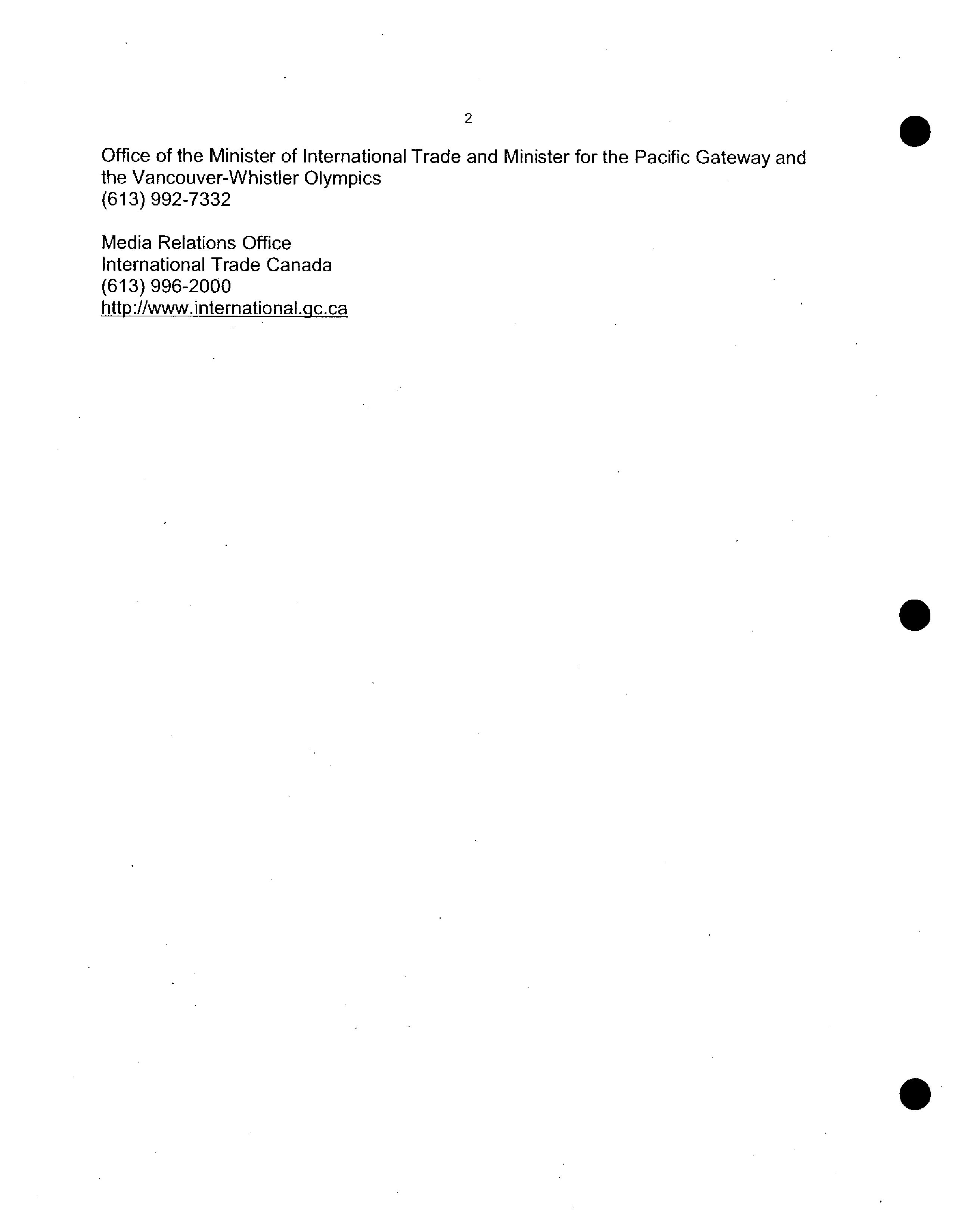 2

Office of the Minister of International Trade and Minister for the Pacific Gateway and the Vancouver-Whistler Olympics
(613) 992-7332

Media Relations Office
International Trade Canada
(613) 996-2000
http://www.international.gc.ca